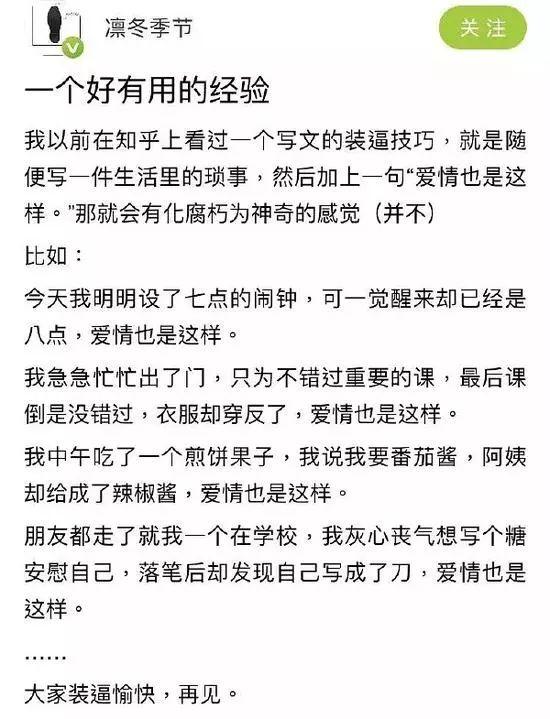 凛冬季节

关注

一个好有用的经验

我以前在知乎上看过一个写文的装逼技巧，就是随便写一件生活里的琐事，然后加上一句“爱情也是这样。”那就会有化腐朽为神奇的感觉（并不）

比如：

今天我明明设了七点的闹钟，可一觉醒来却已经是八点，爱情也是这样。

我急急忙忙出了门，只为不错过重要的课，最后课倒是没错过，衣服却穿反了，爱情也是这样。

我中午吃了一个煎饼果子，我说我要番茄酱，阿姨却给成了辣椒酱，爱情也是这样。

朋友都走了就我一个在学校，我灰心丧气想写个糖安慰自己，落笔后却发现自己写成了刀，爱情也是这样。

……

大家装逼愉快，再见。